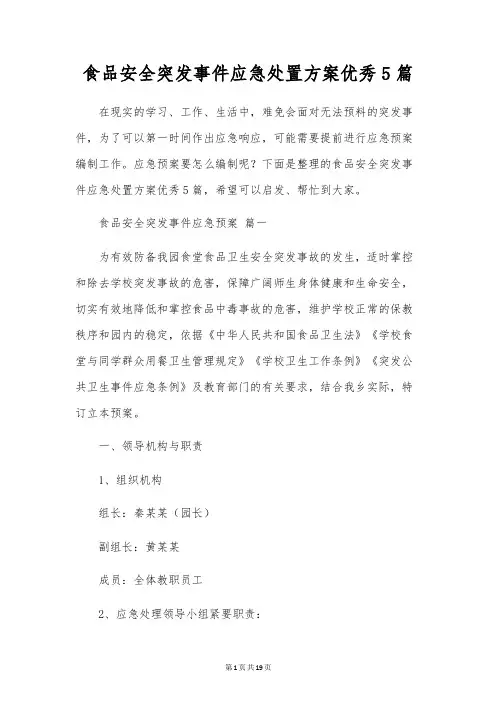 食品安全突发事件应急处置方案优秀5篇

在现实的学习、工作、生活中，难免会面对无法预料的突发事件，为了可以第一时间作出应急响应，可能需要提前进行应急预案编制工作。应急预案要怎么编制呢？下面是整理的食品安全突发事件应急处置方案优秀5篇，希望可以启发、帮忙到大家。

食品安全突发事件应急预案 篇一

为有效防备我园食堂食品卫生安全突发事故的发生，适时掌控和除去学校突发事故的危害，保障广阔师生身体健康和生命安全，切实有效地降低和掌控食品中毒事故的危害，维护学校正常的保教秩序和园内的稳定，依据《中华人民共和国食品卫生法》《学校食堂与同学群众用餐卫生管理规定》《学校卫生工作条例》《突发公共卫生事件应急条例》及教育部门的有关要求，结合我乡实际，特订立本预案。

一、领导机构与职责

1、组织机构

组长：秦某某（园长）

副组长：黄某某

成员：全体教职员工

2、应急处理领导小组紧要职责：

第1页共19页